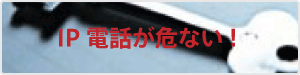 IP 電話が危ない！